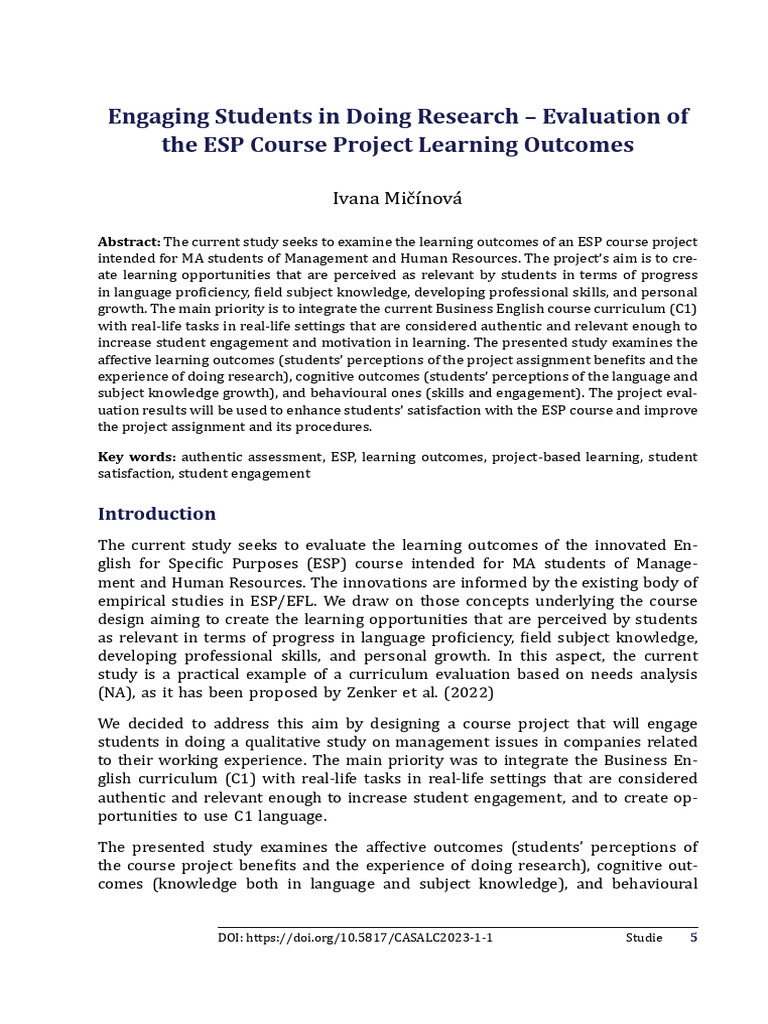 Engaging Students in Doing Research – Evaluation of the ESP Course Project Learning Outcomes

Ivana Mičínová

Abstract: The current study seeks to examine the learning outcomes of an ESP course project intended for MA students of Management and Human Resources. The project's aim is to create learning opportunities that are perceived as relevant by students in terms of progress in language proficiency, field subject knowledge, developing professional skills, and personal growth. The main priority is to integrate the current Business English course curriculum (C1) with real-life tasks in real-life settings that are considered authentic and relevant enough to increase student engagement and motivation in learning. The presented study examines the affective learning outcomes (students' perceptions of the project assignment benefits and the experience of doing research), cognitive outcomes (students' perceptions of the language and subject knowledge growth), and behavioural ones (skills and engagement). The project evaluation results will be used to enhance students' satisfaction with the ESP course and improve the project assignment and its procedures.

Key words: authentic assessment, ESP, learning outcomes, project-based learning, student satisfaction, student engagement

Introduction

The current study seeks to evaluate the learning outcomes of the innovated English for Specific Purposes (ESP) course intended for MA students of Management and Human Resources. The innovations are informed by the existing body of empirical studies in ESP/EFL. We draw on those concepts underlying the course design aiming to create the learning opportunities that are perceived by students as relevant in terms of progress in language proficiency, field subject knowledge, developing professional skills, and personal growth. In this aspect, the current study is a practical example of a curriculum evaluation based on needs analysis (NA), as it has been proposed by Zenker et al. (2022)

We decided to address this aim by designing a course project that will engage students in doing a qualitative study on management issues in companies related to their working experience. The main priority was to integrate the Business English curriculum (C1) with real-life tasks in real-life settings that are considered authentic and relevant enough to increase student engagement, and to create opportunities to use C1 language.

The presented study examines the affective outcomes (students' perceptions of the course project benefits and the experience of doing research), cognitive outcomes (knowledge both in language and subject knowledge), and behavioural

DOI: https://doi.org/10.5817/CASALC2023-1-1 Studie 5